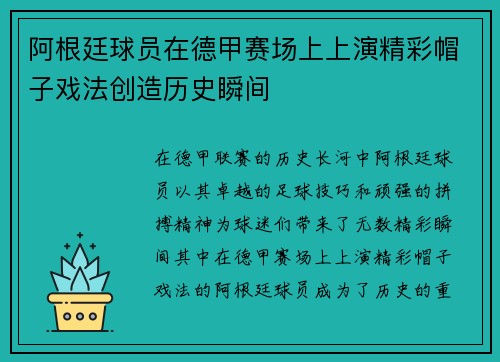 阿根廷球员在德甲赛场上上演精彩帽子戏法创造历史瞬间

在德甲联赛的历史长河中阿根廷球员以其卓越的足球技巧和顽强的拼搏精神为球迷们带来了无数精彩瞬间其中在德甲赛场上上演精彩帽子戏法的阿根廷球员成为了历史的重